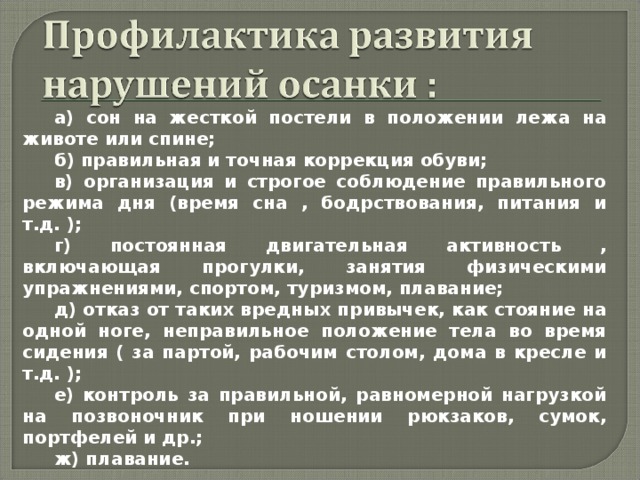 Профилактика развития нарушений осанки :

а) сон на жесткой постели в положении лежа на животе или спине;

б) правильная и точная коррекция обуви;

в) организация и строгое соблюдение правильного режима дня (время сна , бодрствования, питания и т.д. );

г) постоянная двигательная активность , включающая прогулки, занятия физическими упражнениями, спортом, туризмом, плавание;

д) отказ от таких вредных привычек, как стояние на одной ноге, неправильное положение тела во время сидения ( за партой, рабочим столом, дома в кресле и т.д. );

е) контроль за правильной, равномерной нагрузкой на позвоночник при ношении рюкзаков, сумок, портфелей и др.;

ж) плавание.